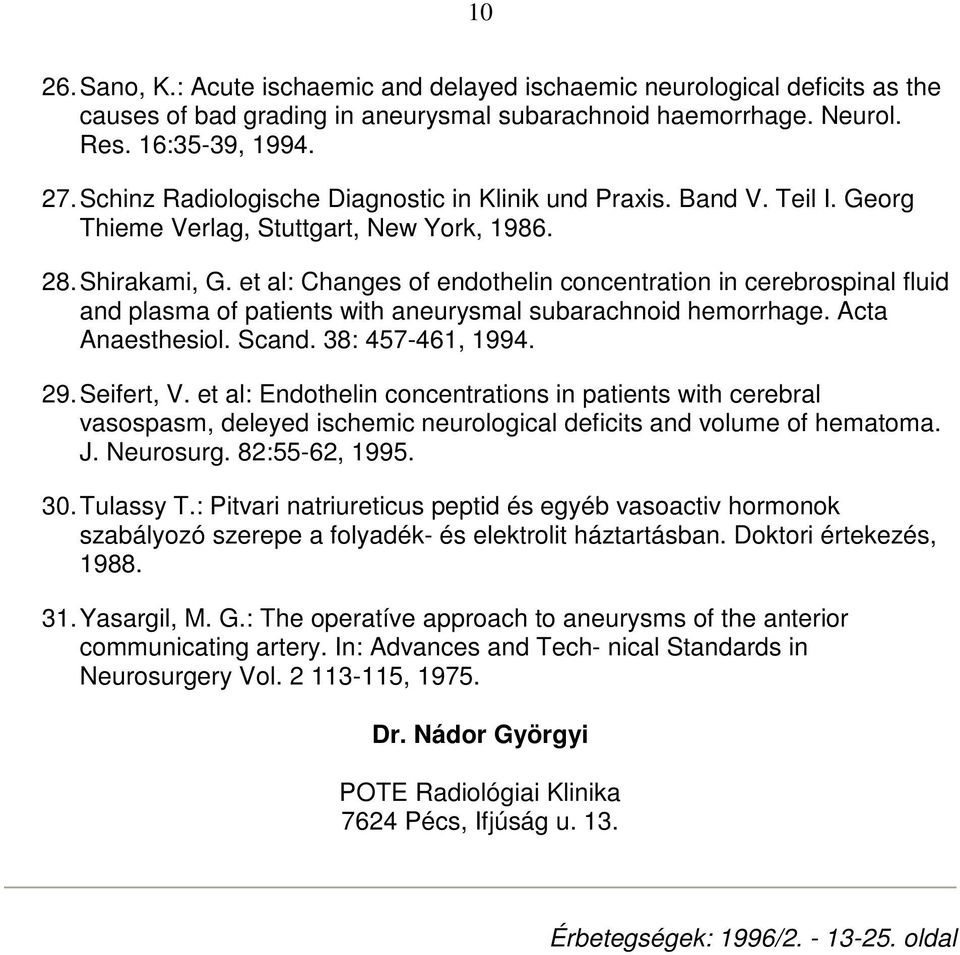 10

26. Sano, K.: Acute ischaemic and delayed ischaemic neurological deficits as the causes of bad grading in aneurysmal subarachnoid haemorrhage. Neurol. Res. 16:35-39, 1994.

27. Schinz Radiologische Diagnostic in Klinik und Praxis. Band V. Teil I. Georg Thieme Verlag, Stuttgart, New York, 1986.

28. Shirakami, G. et al: Changes of endothelin concentration in cerebrospinal fluid and plasma of patients with aneurysmal subarachnoid hemorrhage. Acta Anaesthesiol. Scand. 38: 457-461, 1994.

29. Seifert, V. et al: Endothelin concentrations in patients with cerebral vasospasm, deleyed ischemic neurological deficits and volume of hematoma. J. Neurosurg. 82:55-62, 1995.

30. Tulassy T.: Pitvari natriureticus peptid és egyéb vasoactiv hormonok szabályozó szerepe a folyadék- és elektrolit háztartásban. Doktori értekezés, 1988.

31. Yasargil, M. G.: The operatíve approach to aneurysms of the anterior communicating artery. In: Advances and Tech- nical Standards in Neurosurgery Vol. 2 113-115, 1975.

Dr. Nádor Györgyi

POTE Radiológiai Klinika
7624 Pécs, Ifjúság u. 13.

Érbetegségek: 1996/2. - 13-25. oldal